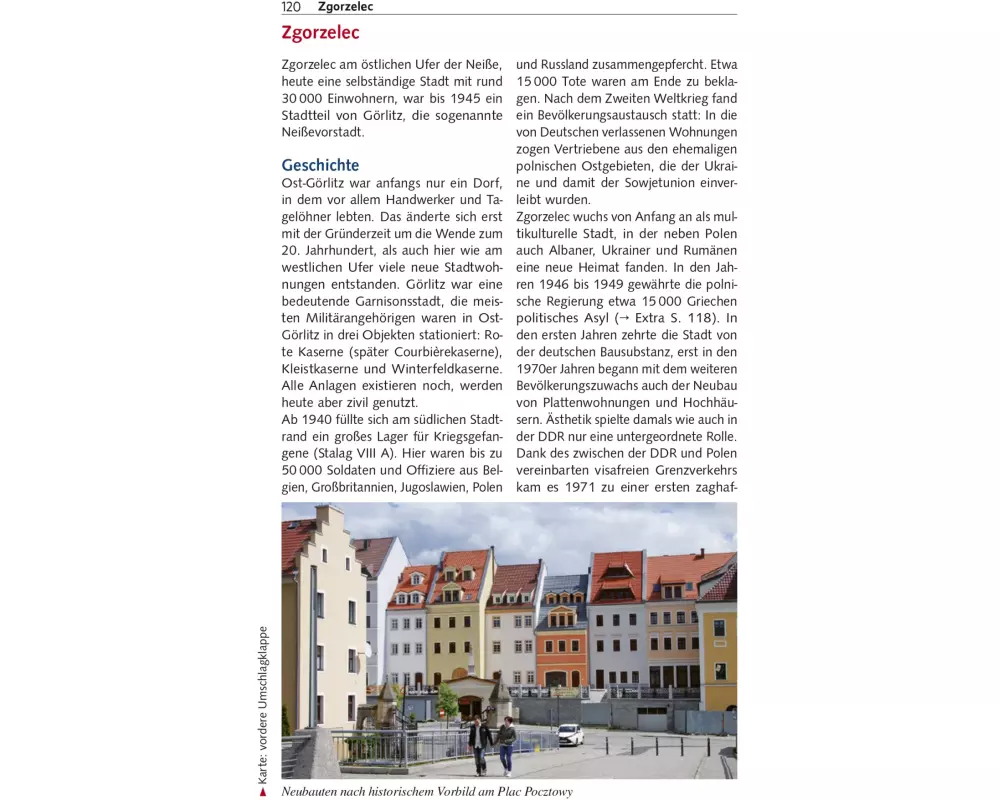 120 Zgorzelec

Zgorzelec

Zgorzelec am östlichen Ufer der Neiße, heute eine selbständige Stadt mit rund 30 000 Einwohnern, war bis 1945 ein Stadtteil von Görlitz, die sogenannte Neißevorstadt.

Geschichte

Ost-Görlitz war anfangs nur ein Dorf, in dem vor allem Handwerker und Tagelöhner lebten. Das änderte sich erst mit der Gründerzeit um die Wende zum 20. Jahrhundert, als auch hier wie am westlichen Ufer viele neue Stadtwohnungen entstanden. Görlitz war eine bedeutende Garnisonsstadt, die meisten Militärangehörigen waren in Ost-Görlitz in drei Objekten stationiert: Rote Kaserne (später Courbièrekaserne), Kleistkaserne und Winterfeldkaserne. Alle Anlagen existieren noch, werden heute aber zivil genutzt.

Ab 1940 füllte sich am südlichen Stadtrand ein großes Lager für Kriegsgefangene (Stalag VIII A). Hier waren bis zu 50 000 Soldaten und Offiziere aus Belgien, Großbritannien, Jugoslawien, Polen und Russland zusammengepfercht. Etwa 15 000 Tote waren am Ende zu beklagen. Nach dem Zweiten Weltkrieg fand ein Bevölkerungsaustausch statt: In die von Deutschen verlassenen Wohnungen zogen Vertriebene aus den ehemaligen polnischen Ostgebieten, die der Ukraine und damit der Sowjetunion einverleibt wurden.

Zgorzelec wuchs von Anfang an als multikulturelle Stadt, in der neben Polen auch Albaner, Ukrainer und Rumänen eine neue Heimat fanden. In den Jahren 1946 bis 1949 gewährte die polnische Regierung etwa 15 000 Griechen politisches Asyl (→ Extra S. 118). In den ersten Jahren zehrte die Stadt von der deutschen Bausubstanz, erst in den 1970er Jahren begann mit dem weiteren Bevölkerungszuwachs auch der Neubau von Plattenwohnungen und Hochhäusern. Ästhetik spielte damals wie auch in der DDR nur eine untergeordnete Rolle. Dank des zwischen der DDR und Polen vereinbarten visafreien Grenzverkehrs kam es 1971 zu einer ersten zaghaf-

Karte: vordere Umschlagklappe

Neubauten nach historischem Vorbild am Plac Pocztowy